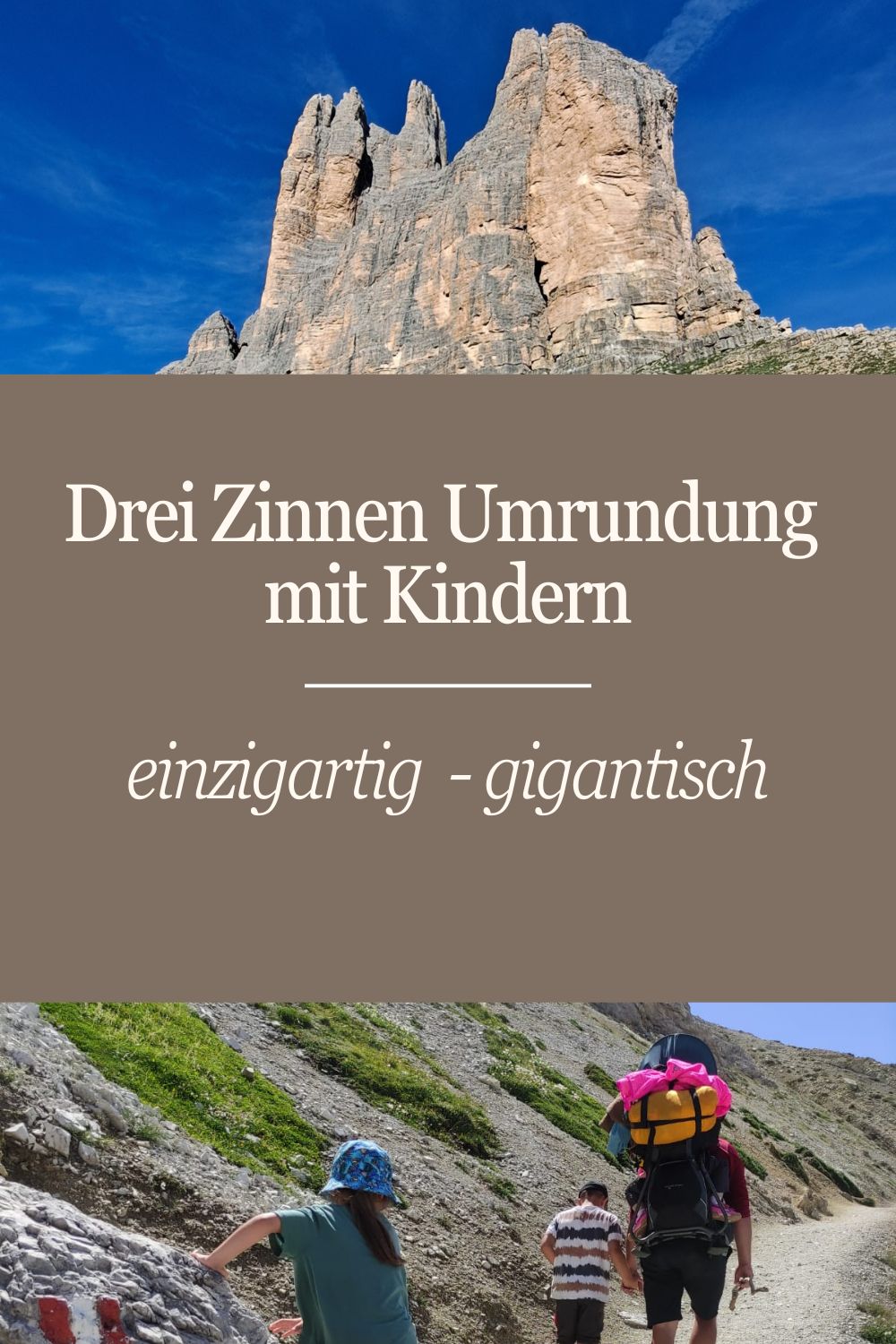 Drei Zinnen Umrundung mit Kindern

einzigartig - gigantisch